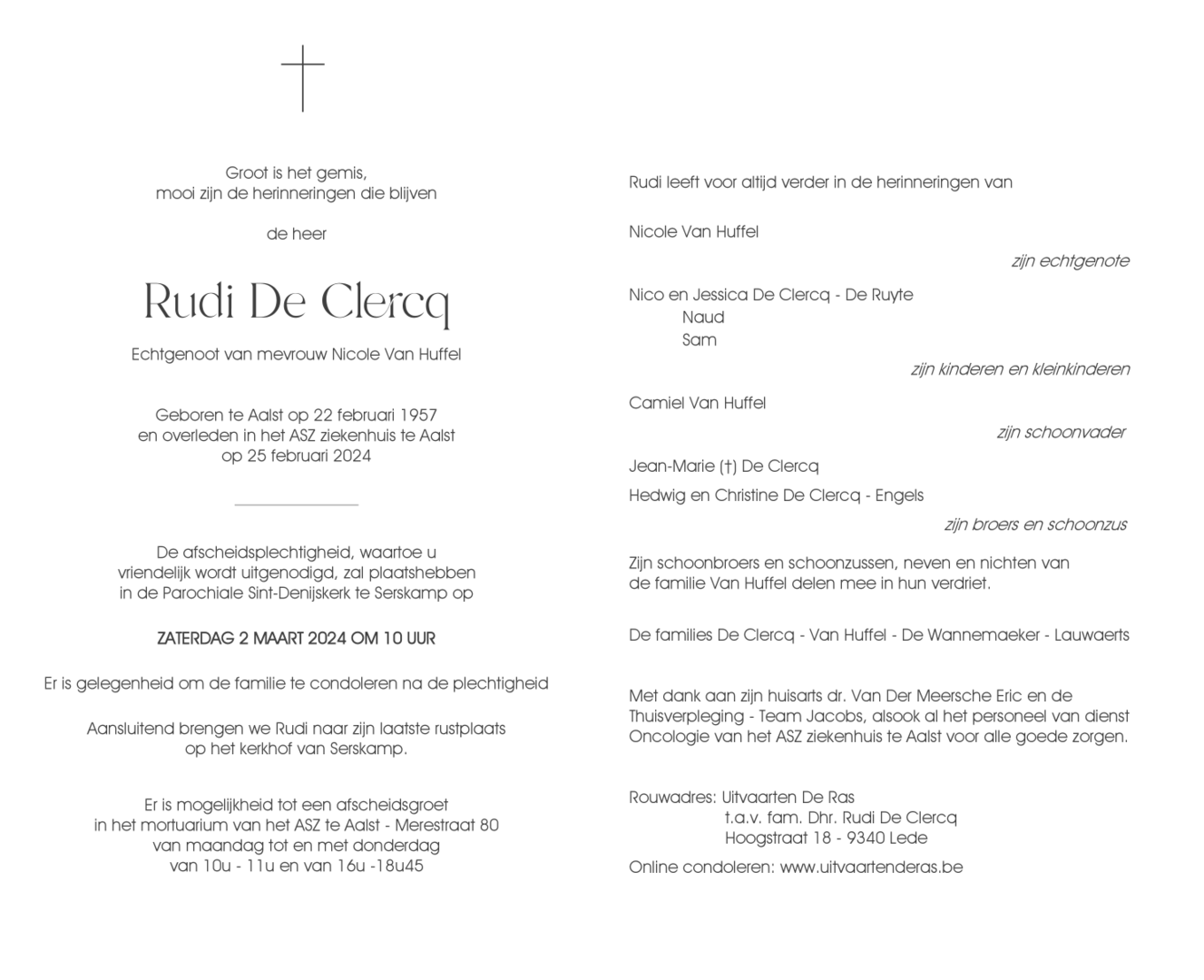 Groot is het gemis,
mooi zijn de herinneringen die blijven

de heer

Rudi De Clercq

Echtgenoot van mevrouw Nicole Van Huffel

Geboren te Aalst op 22 februari 1957
en overleden in het ASZ ziekenhuis te Aalst
op 25 februari 2024

De afscheidsplechtigheid, waartoe u vriendelijk wordt uitgenodigd, zal plaatshebben in de Parochiale Sint-Denijskerk te Serskamp op

ZATERDAG 2 MAART 2024 OM 10 UUR

Er is gelegenheid om de familie te condoleren na de plechtigheid

Aansluitend brengen we Rudi naar zijn laatste rustplaats op het kerkhof van Serskamp.

Er is mogelijkheid tot een afscheidsgroet
in het mortuarium van het ASZ te Aalst - Merestraat 80
van maandag tot en met donderdag
van 10u - 11u en van 16u -18u45

Rudi leeft voor altijd verder in de herinneringen van

Nicole Van Huffel

zijn echtgenote

Nico en Jessica De Clercq - De Ruyte
Naud
Sam

zijn kinderen en kleinkinderen

Camiel Van Huffel

zijn schoonvader

Jean-Marie (†) De Clercq
Hedwig en Christine De Clercq - Engels

zijn broers en schoonzus

Zijn schoonbroers en schoonzussen, neven en nichten van de familie Van Huffel delen mee in hun verdriet.

De families De Clercq - Van Huffel - De Wannemaeker - Lauwaerts

Met dank aan zijn huisarts dr. Van Der Meersche Eric en de Thuisverpleging - Team Jacobs, alsook al het personeel van dienst Oncologie van het ASZ ziekenhuis te Aalst voor alle goede zorgen.

Rouwadres: Uitvaarten De Ras
t.a.v. fam. Dhr. Rudi De Clercq
Hoogstraat 18 - 9340 Lede

Online condoleren: www.uitvaartenderas.be